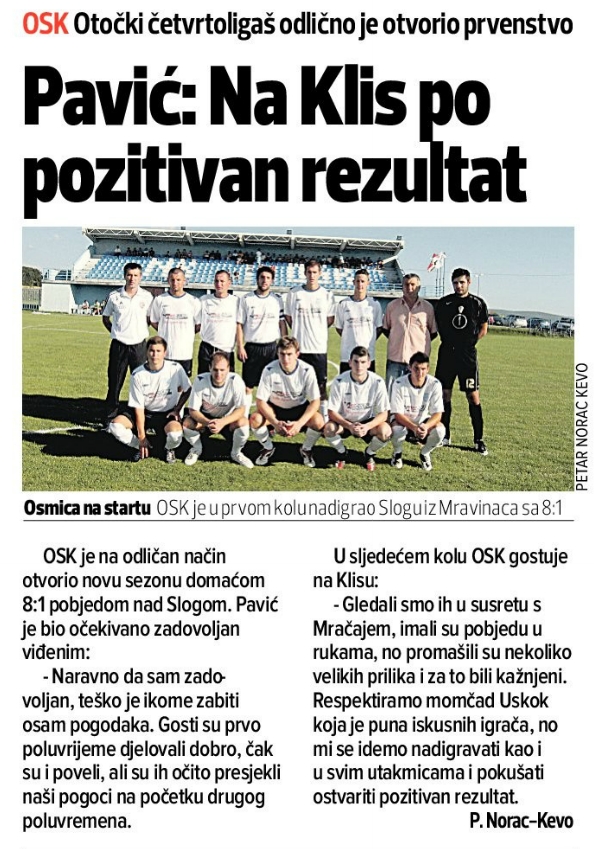 OSK Otočki četvrtoligaš odlično je otvorio prvenstvo

Pavić: Na Klis po pozitivan rezultat

PETAR NORAC KEVO

Osmica na startu OSK je u prvom kolu nadigrao Slogu iz Mravinaca sa 8:1

OSK je na odličan način otvorio novu sezonu domaćom 8:1 pobjedom nad Slogom. Pavić je bio očekivano zadovoljan viđenim:

- Naravno da sam zadovoljan, teško je ikome zabiti osam pogodaka. Gosti su prvo poluvrijeme djelovali dobro, čak su i poveli, ali su ih očito presjekli naši pogoci na početku drugog poluvremena.

U sljedećem kolu OSK gostuje na Klisu:

- Gledali smo ih u susretu s Mračajem, imali su pobjedu u rukama, no promašili su nekoliko velikih prilika i za to bili kažnjeni. Respektiramo momčad Uskok koja je puna iskusnih igrača, no mi se idemo nadigravati kao i u svim utakmicama i pokušati ostvariti pozitivan rezultat.

P. Norac-Kevo